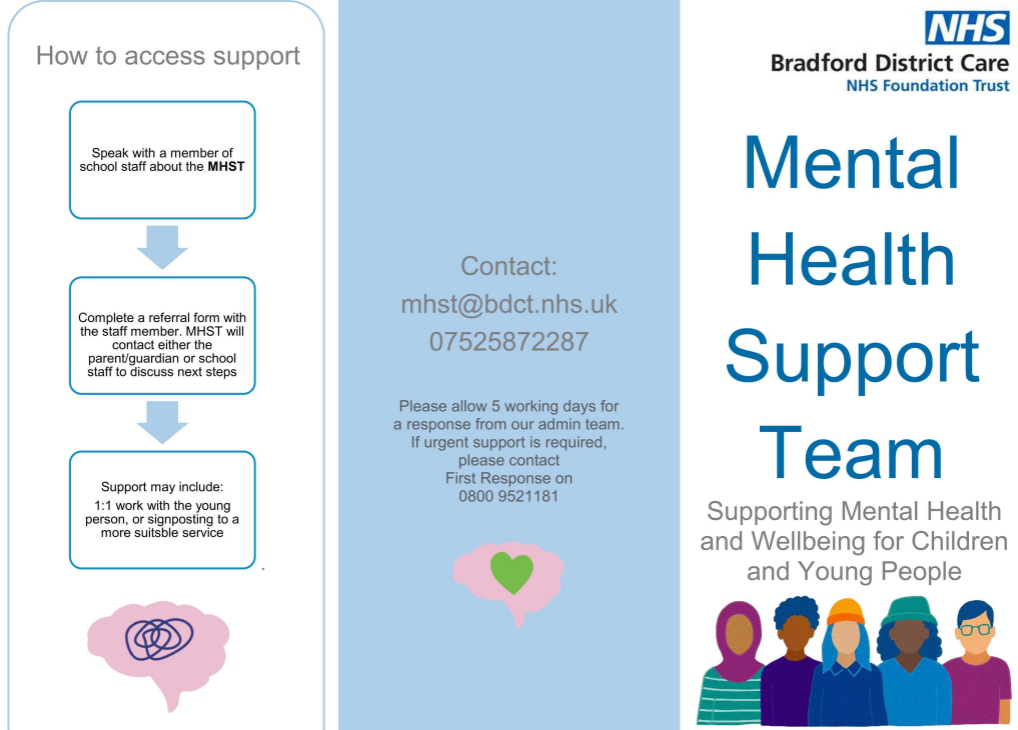 How to access support

Speak with a member of school staff about the MHST

Complete a referral form with the staff member. MHST will contact either the parent/guardian or school staff to discuss next steps

Support may include:
1:1 work with the young person, or signposting to a more suitsble service

Contact:
mhst@bdct.nhs.uk
07525872287

Please allow 5 working days for a response from our admin team.
If urgent support is required, please contact
First Response on
0800 9521181

NHS
Bradford District Care
NHS Foundation Trust

Mental Health Support Team

Supporting Mental Health and Wellbeing for Children and Young People